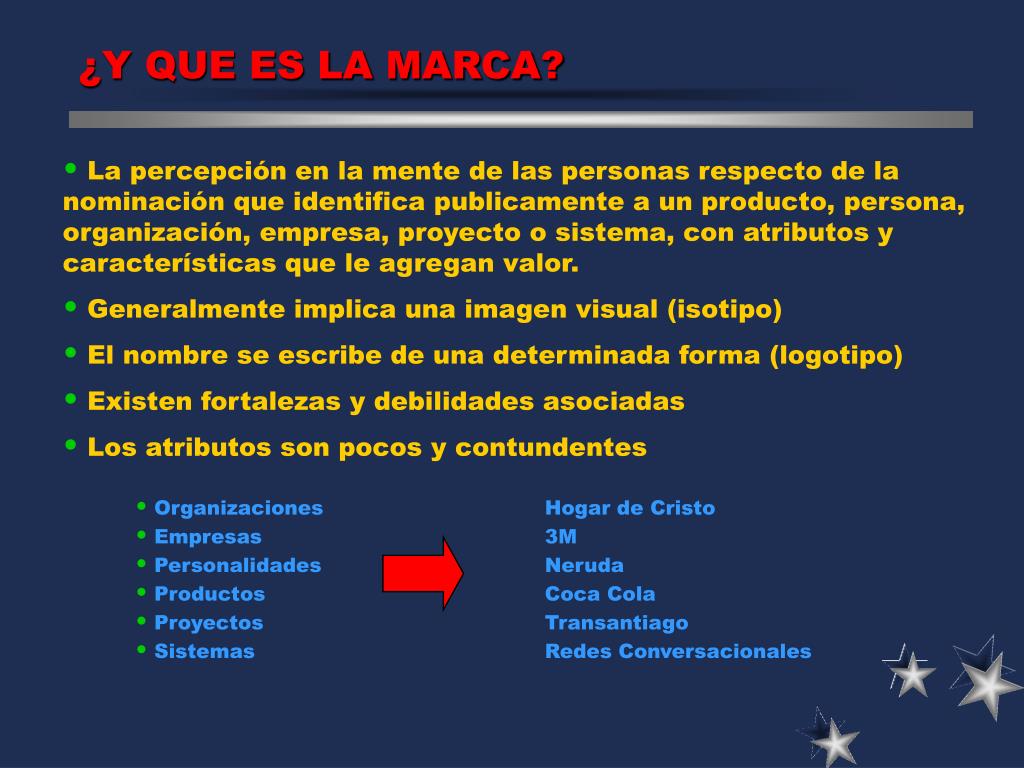 ¿Y QUE ES LA MARCA?

• La percepción en la mente de las personas respecto de la nominación que identifica publicamente a un producto, persona, organización, empresa, proyecto o sistema, con atributos y características que le agregan valor.

• Generalmente implica una imagen visual (isotipo)

• El nombre se escribe de una determinada forma (logotipo)

• Existen fortalezas y debilidades asociadas

• Los atributos son pocos y contundentes

• Organizaciones
• Empresas
• Personalidades
• Productos
• Proyectos
• Sistemas

Hogar de Cristo
3M
Neruda
Coca Cola
Transantiago
Redes Conversacionales